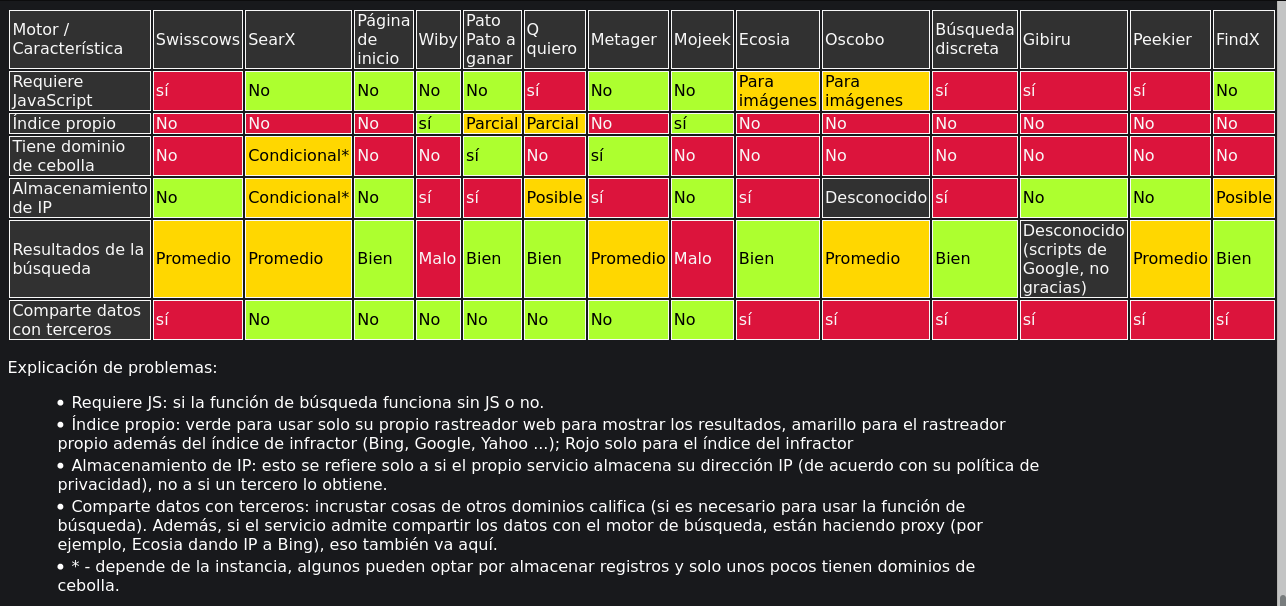 | Motor / Característica | Swisscows | SearX | Página de inicio | Wiby | Pato Pato a ganar | Q quiero | Metager | Mojeek | Ecosia | Oscobo | Búsqueda discreta | Gibiru | Peekier | FindX |
|---|---|---|---|---|---|---|---|---|---|---|---|---|---|---|
| Requiere JavaScript | sí | No | No | No | No | sí | No | No | Para imágenes | Para imágenes | sí | sí | sí | No |
| Índice propio | No | No | No | sí | Parcial | Parcial | No | sí | No | No | No | No | No | No |
| Tiene dominio de cebolla | No | Condicional* | No | No | sí | No | sí | No | No | No | No | No | No | No |
| Almacenamiento de IP | No | Condicional* | No | sí | sí | Posible | sí | No | sí | Desconocido | sí | No | No | Posible |
| Resultados de la búsqueda | Promedio | Promedio | Bien | Malo | Bien | Bien | Promedio | Malo | Bien | Promedio | Bien | Desconocido (scripts de Google, no gracias) | Promedio | Bien |
| Comparte datos con terceros | sí | No | No | No | No | No | No | No | sí | sí | sí | sí | sí | sí |

Explicación de problemas:

• Requiere JS: si la función de búsqueda funciona sin JS o no.
• Índice propio: verde para usar solo su propio rastreador web para mostrar los resultados, amarillo para el rastreador propio además del índice de infractor (Bing, Google, Yahoo ...); Rojo solo para el índice del infractor
• Almacenamiento de IP: esto se refiere solo a si el propio servicio almacena su dirección IP (de acuerdo con su política de privacidad), no a si un tercero lo obtiene.
• Comparte datos con terceros: incrustar cosas de otros dominios califica (si es necesario para usar la función de búsqueda). Además, si el servicio admite compartir los datos con el motor de búsqueda, están haciendo proxy (por ejemplo, Ecosia dando IP a Bing), eso también va aquí.
• * - depende de la instancia, algunos pueden optar por almacenar registros y solo unos pocos tienen dominios de cebolla.